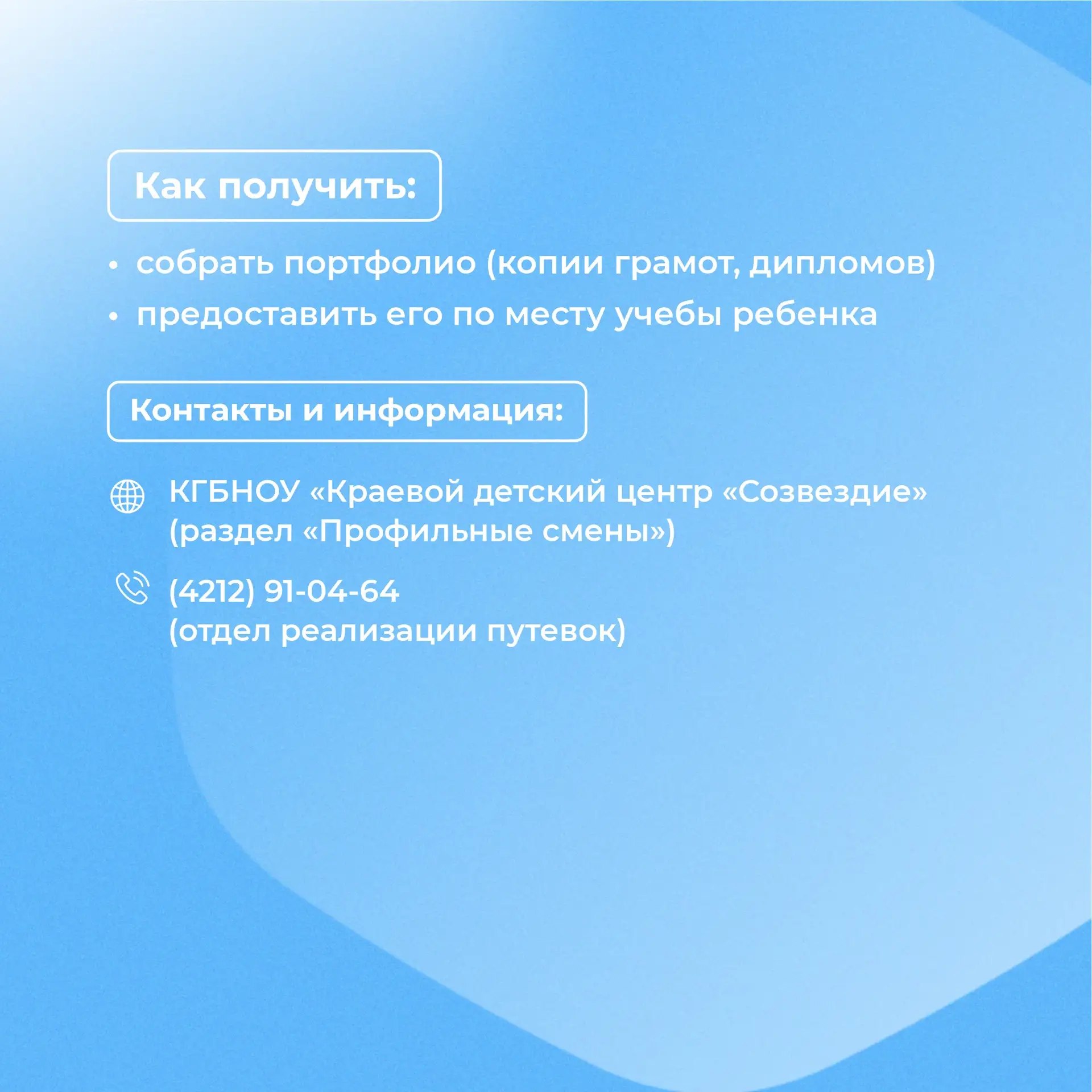 Как получить:

• собрать портфолио (копии грамот, дипломов)
• предоставить его по месту учебы ребенка

Контакты и информация:

КГБНОУ «Краевой детский центр «Созвездие» (раздел «Профильные смены»)

(4212) 91-04-64
(отдел реализации путевок)